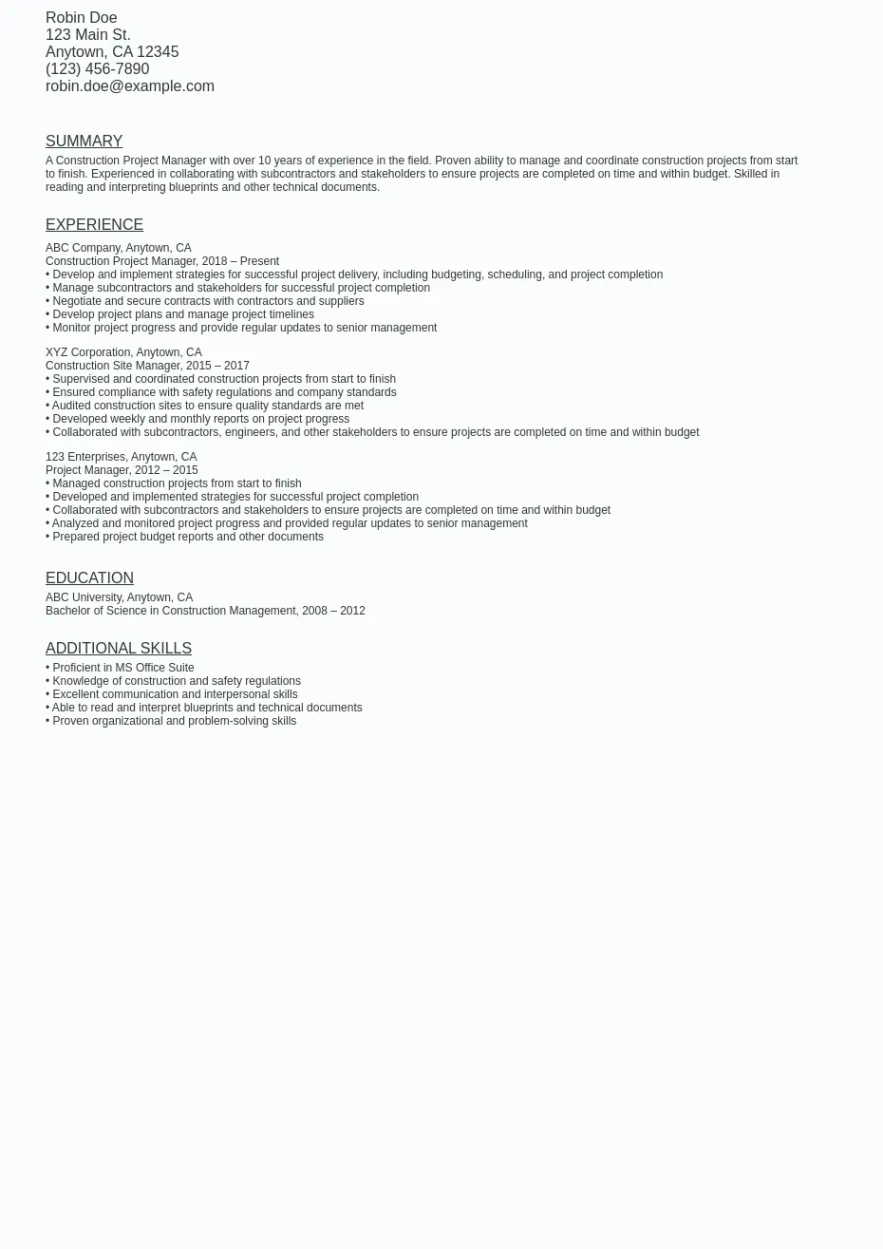 Robin Doe
123 Main St.
Anytown, CA 12345
(123) 456-7890
robin.doe@example.com

SUMMARY

A Construction Project Manager with over 10 years of experience in the field. Proven ability to manage and coordinate construction projects from start to finish. Experienced in collaborating with subcontractors and stakeholders to ensure projects are completed on time and within budget. Skilled in reading and interpreting blueprints and other technical documents.

EXPERIENCE

ABC Company, Anytown, CA
Construction Project Manager, 2018 – Present
• Develop and implement strategies for successful project delivery, including budgeting, scheduling, and project completion
• Manage subcontractors and stakeholders for successful project completion
• Negotiate and secure contracts with contractors and suppliers
• Develop project plans and manage project timelines
• Monitor project progress and provide regular updates to senior management

XYZ Corporation, Anytown, CA
Construction Site Manager, 2015 – 2017
• Supervised and coordinated construction projects from start to finish
• Ensured compliance with safety regulations and company standards
• Audited construction sites to ensure quality standards are met
• Developed weekly and monthly reports on project progress
• Collaborated with subcontractors, engineers, and other stakeholders to ensure projects are completed on time and within budget

123 Enterprises, Anytown, CA
Project Manager, 2012 – 2015
• Managed construction projects from start to finish
• Developed and implemented strategies for successful project completion
• Collaborated with subcontractors and stakeholders to ensure projects are completed on time and within budget
• Analyzed and monitored project progress and provided regular updates to senior management
• Prepared project budget reports and other documents

EDUCATION

ABC University, Anytown, CA
Bachelor of Science in Construction Management, 2008 – 2012

ADDITIONAL SKILLS

• Proficient in MS Office Suite
• Knowledge of construction and safety regulations
• Excellent communication and interpersonal skills
• Able to read and interpret blueprints and technical documents
• Proven organizational and problem-solving skills